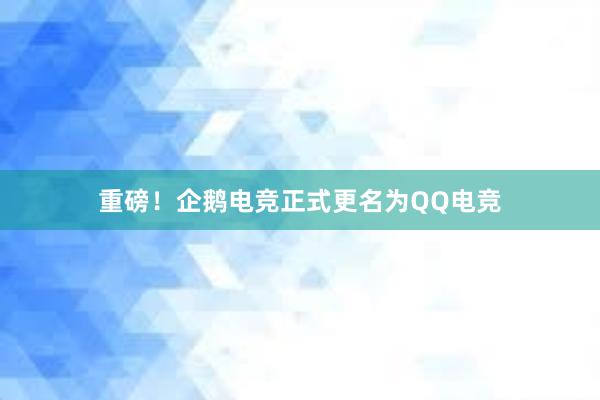 重磅！企鹅电竞正式更名为QQ电竞